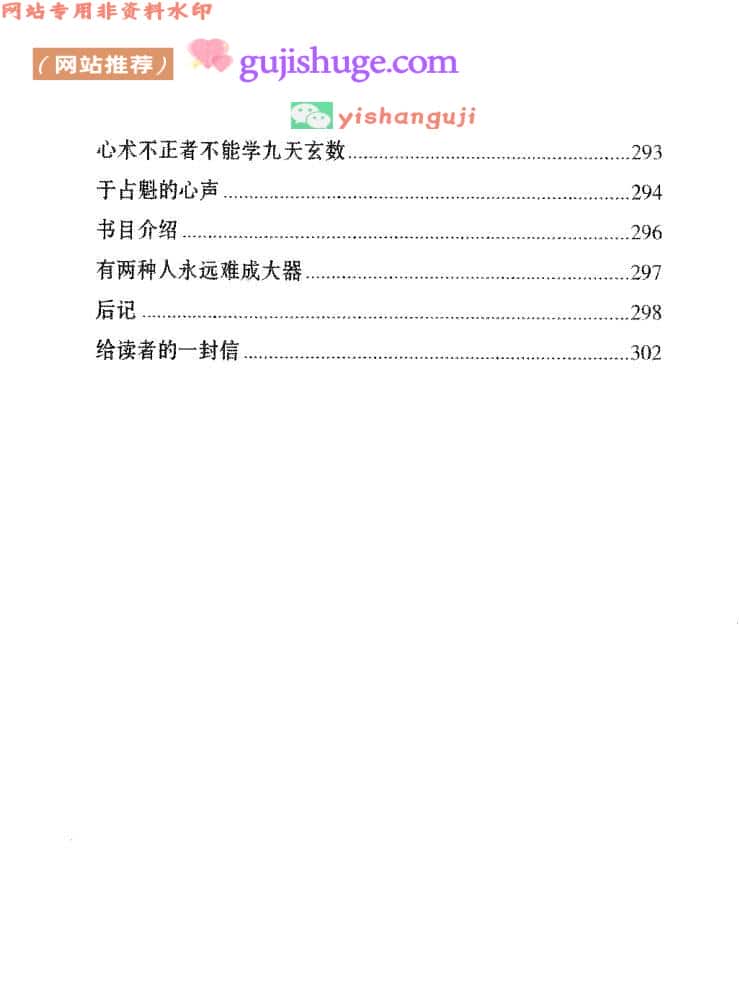 心术不正者不能学九天玄数 293
于占魁的心声 294
书目介绍 296
有两种人永远难成大器 297
后记 298
给读者的一封信 302

网站专用非资料水印

（网站推荐） gujishuge.com

yishanguji